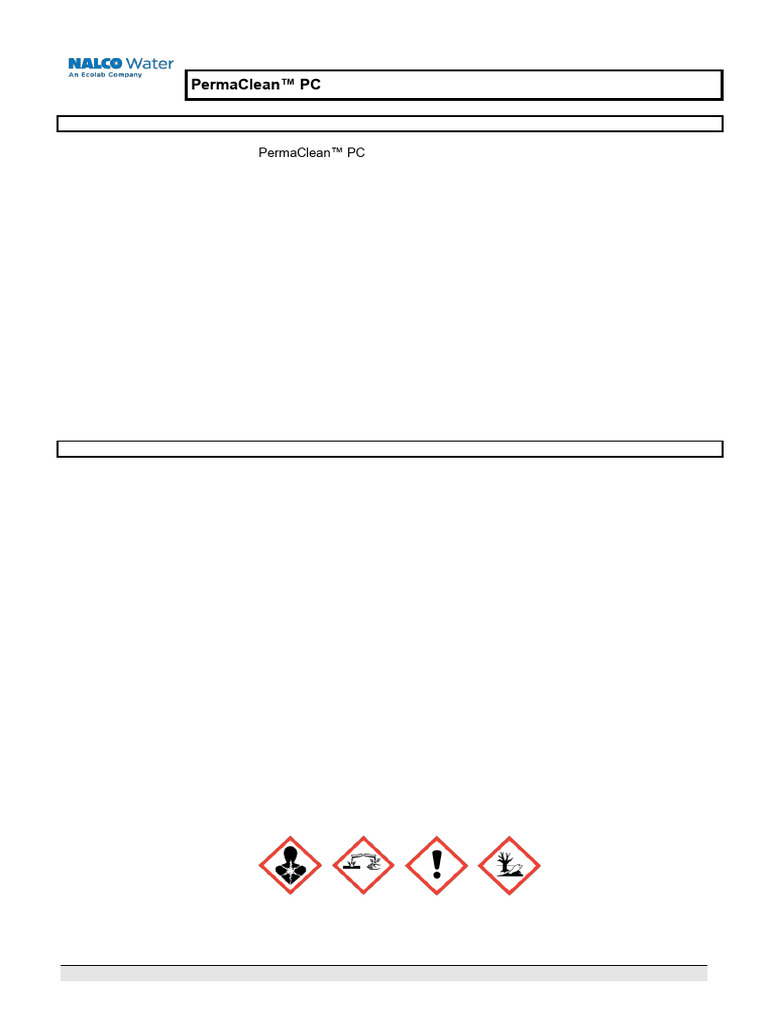 NALCO Water
An Ecolab Company

PermaClean™ PC

PermaClean™ PC